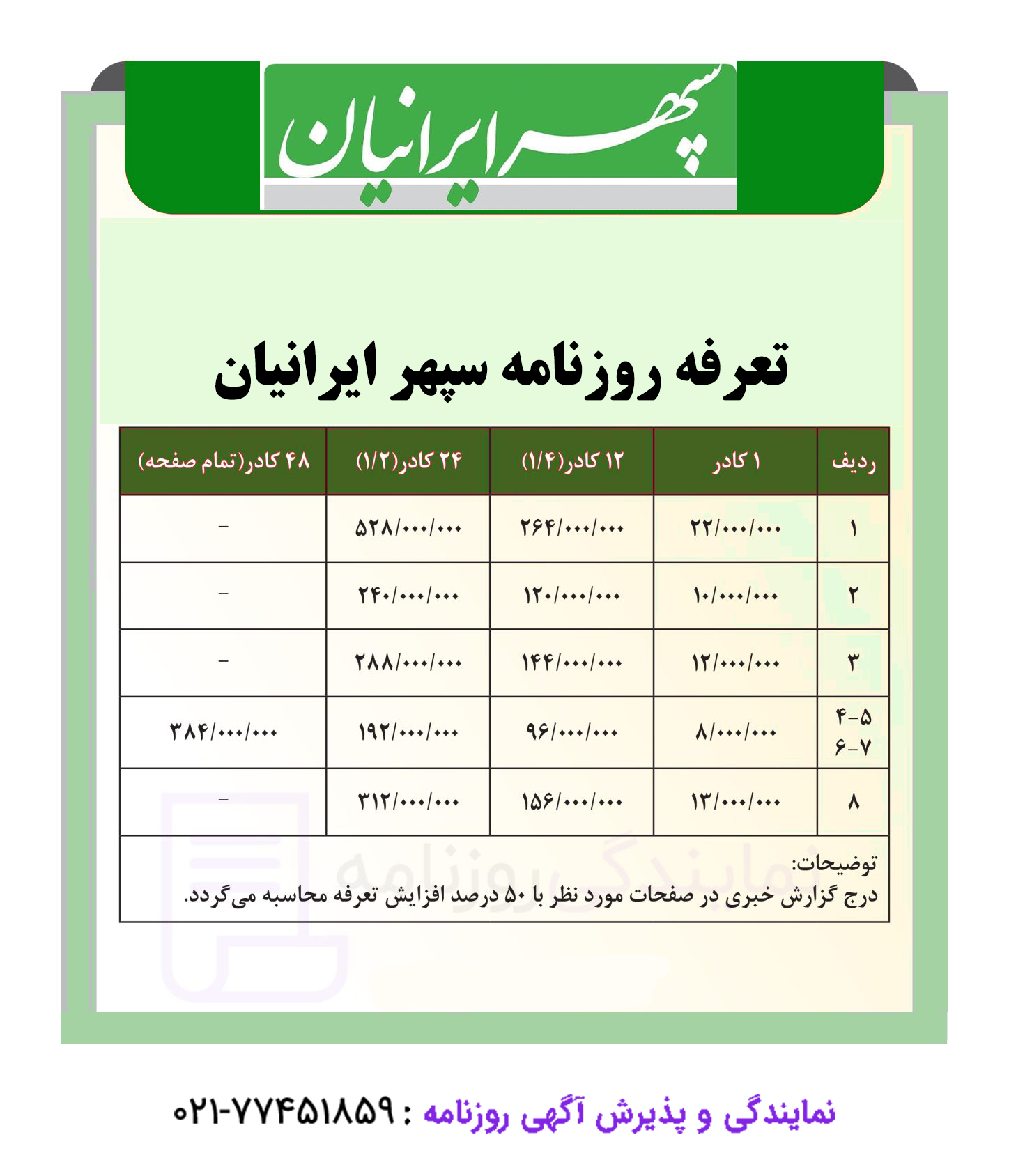 سپهر ایرانیان

تعرفه روزنامه سپهر ایرانیان

| ردیف | ۱ کادر | ۱۲ کادر(۱/۴) | ۲۴ کادر(۱/۲) | ۴۸ کادر(تمام صفحه) |
|---|---|---|---|---|
| ۱ | ۲۲/۰۰۰/۰۰۰ | ۲۶۴/۰۰۰/۰۰۰ | ۵۲۸/۰۰۰/۰۰۰ | - |
| ۲ | ۱۰/۰۰۰/۰۰۰ | ۱۲۰/۰۰۰/۰۰۰ | ۲۴۰/۰۰۰/۰۰۰ | - |
| ۳ | ۱۲/۰۰۰/۰۰۰ | ۱۴۴/۰۰۰/۰۰۰ | ۲۸۸/۰۰۰/۰۰۰ | - |
| ۴-۵ ۶-۷ | ۸/۰۰۰/۰۰۰ | ۹۶/۰۰۰/۰۰۰ | ۱۹۲/۰۰۰/۰۰۰ | ۳۸۴/۰۰۰/۰۰۰ |
| ۸ | ۱۳/۰۰۰/۰۰۰ | ۱۵۶/۰۰۰/۰۰۰ | ۳۱۲/۰۰۰/۰۰۰ | - |

توضیحات:
درج گزارش خبری در صفحات مورد نظر با ۵۰ درصد افزایش تعرفه محاسبه می‌گردد.

نمایندگی روزنامه

نمایندگی و پذیرش آگهی روزنامه : ۰۲۱-۷۷۴۵۱۸۵۹